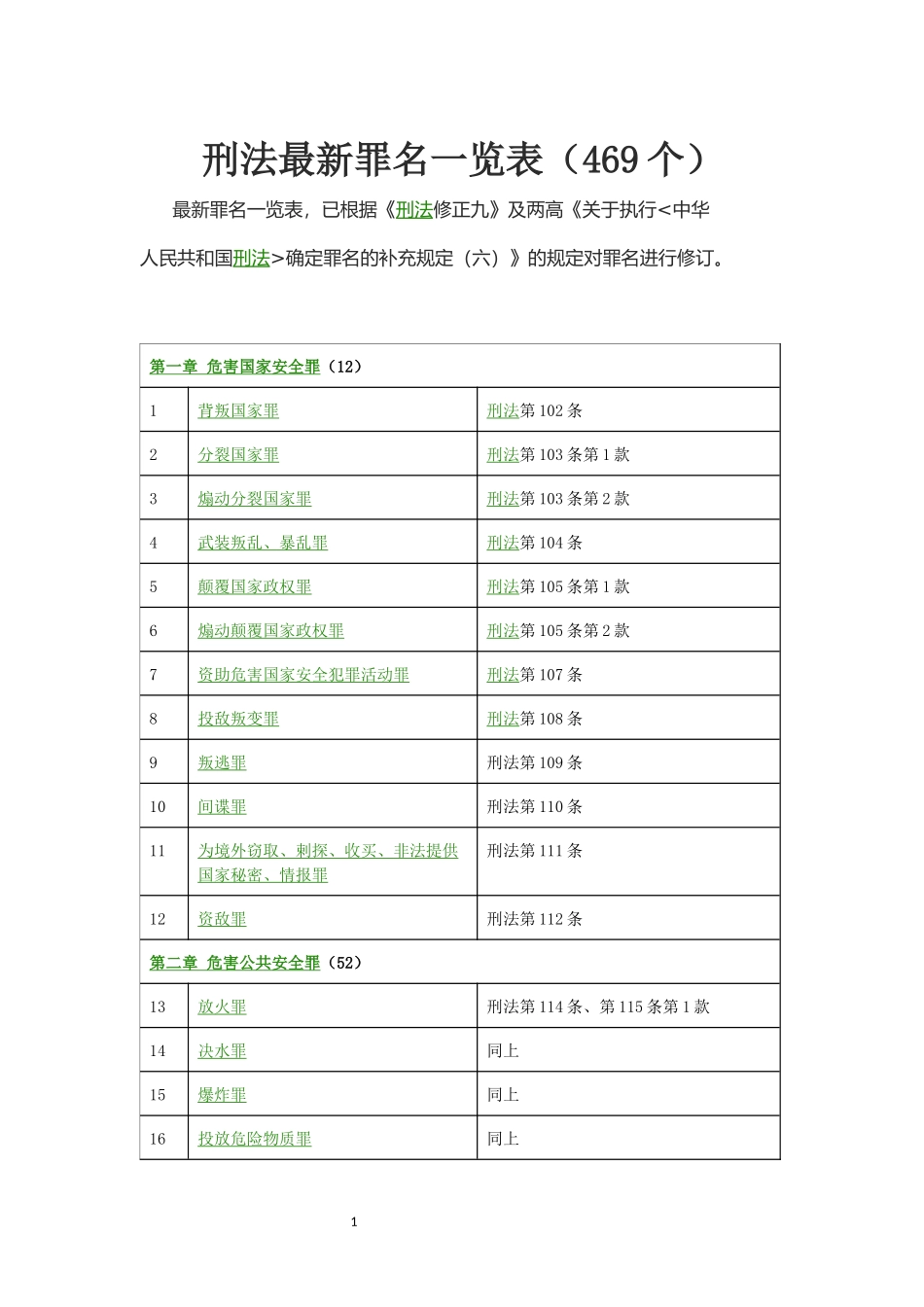 刑法最新罪名一览表（469 个）

最新罪名一览表，已根据《刑法修正九》及两高《关于执行<中华人民共和国刑法>确定罪名的补充规定（六）》的规定对罪名进行修订。

| 第一章 危害国家安全罪（12） | | |
|---|---|---|
| 1 | 背叛国家罪 | 刑法第 102 条 |
| 2 | 分裂国家罪 | 刑法第 103 条第 1 款 |
| 3 | 煽动分裂国家罪 | 刑法第 103 条第 2 款 |
| 4 | 武装叛乱、暴乱罪 | 刑法第 104 条 |
| 5 | 颠覆国家政权罪 | 刑法第 105 条第 1 款 |
| 6 | 煽动颠覆国家政权罪 | 刑法第 105 条第 2 款 |
| 7 | 资助危害国家安全犯罪活动罪 | 刑法第 107 条 |
| 8 | 投敌叛变罪 | 刑法第 108 条 |
| 9 | 叛逃罪 | 刑法第 109 条 |
| 10 | 间谍罪 | 刑法第 110 条 |
| 11 | 为境外窃取、刺探、收买、非法提供国家秘密、情报罪 | 刑法第 111 条 |
| 12 | 资敌罪 | 刑法第 112 条 |
| 第二章 危害公共安全罪（52） | | |
| 13 | 放火罪 | 刑法第 114 条、第 115 条第 1 款 |
| 14 | 决水罪 | 同上 |
| 15 | 爆炸罪 | 同上 |
| 16 | 投放危险物质罪 | 同上 |

1